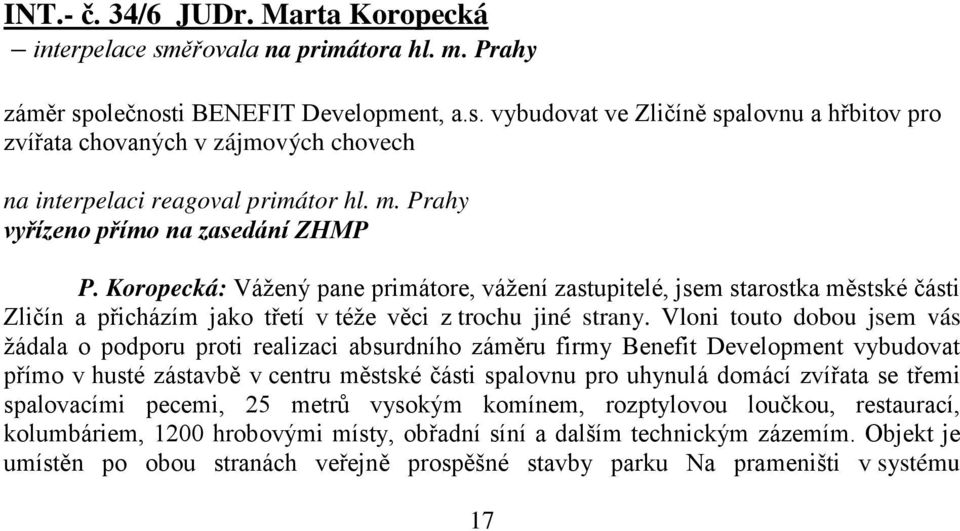 INT.- č. 34/6 JUDr. Marta Koropecká
– interpelace směřovala na primátora hl. m. Prahy

záměr společnosti BENEFIT Development, a.s. vybudovat ve Zličíně spalovnu a hřbitov pro zvířata chovaných v zájmových chovech

na interpelaci reagoval primátor hl. m. Prahy
vyřízeno přímo na zasedání ZHMP

P. Koropecká: Vážený pane primátore, vážení zastupitelé, jsem starostka městské části Zličín a přicházím jako třetí v téže věci z trochu jiné strany. Vloni touto dobou jsem vás žádala o podporu proti realizaci absurdního záměru firmy Benefit Development vybudovat přímo v husté zástavbě v centru městské části spalovnu pro uhynulá domácí zvířata se třemi spalovacími pecemi, 25 metrů vysokým komínem, rozptylovou loučkou, restaurací, kolumbáriem, 1200 hrobovými místy, obřadní síní a dalším technickým zázemím. Objekt je umístěn po obou stranách veřejně prospěšné stavby parku Na prameništi v systému

17